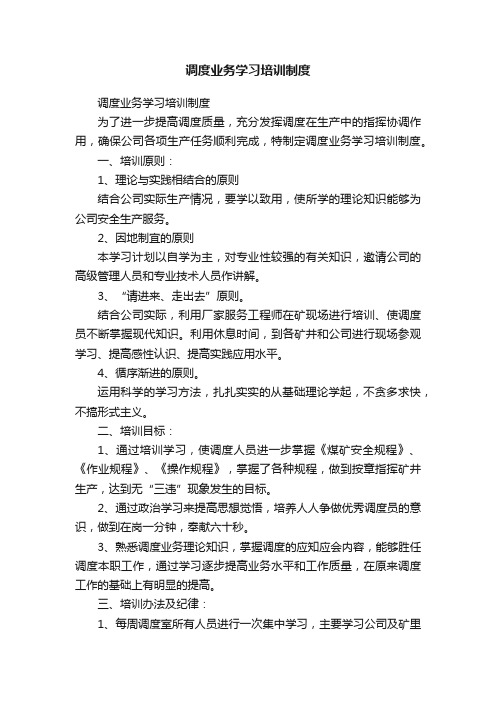 调度业务学习培训制度

调度业务学习培训制度

为了进一步提高调度质量，充分发挥调度在生产中的指挥协调作用，确保公司各项生产任务顺利完成，特制定调度业务学习培训制度。

一、培训原则：

1、理论与实践相结合的原则

结合公司实际生产情况，要学以致用，使所学的理论知识能够为公司安全生产服务。

2、因地制宜的原则

本学习计划以自学为主，对专业性较强的有关知识，邀请公司的高级管理人员和专业技术人员作讲解。

3、“请进来、走出去”原则。

结合公司实际，利用厂家服务工程师在矿现场进行培训、使调度员不断掌握现代知识。利用休息时间，到各矿井和公司进行现场参观学习、提高感性认识、提高实践应用水平。

4、循序渐进的原则。

运用科学的学习方法，扎扎实实的从基础理论学起，不贪多求快，不搞形式主义。

二、培训目标：

1、通过培训学习，使调度人员进一步掌握《煤矿安全规程》、《作业规程》、《操作规程》，掌握了各种规程，做到按章指挥矿井生产，达到无“三违”现象发生的目标。

2、通过政治学习来提高思想觉悟，培养人人争做优秀调度员的意识，做到在岗一分钟，奉献六十秒。

3、熟悉调度业务理论知识，掌握调度的应知应会内容，能够胜任调度本职工作，通过学习逐步提高业务水平和工作质量，在原来调度工作的基础上有明显的提高。

三、培训办法及纪律：

1、每周调度室所有人员进行一次集中学习，主要学习公司及矿里